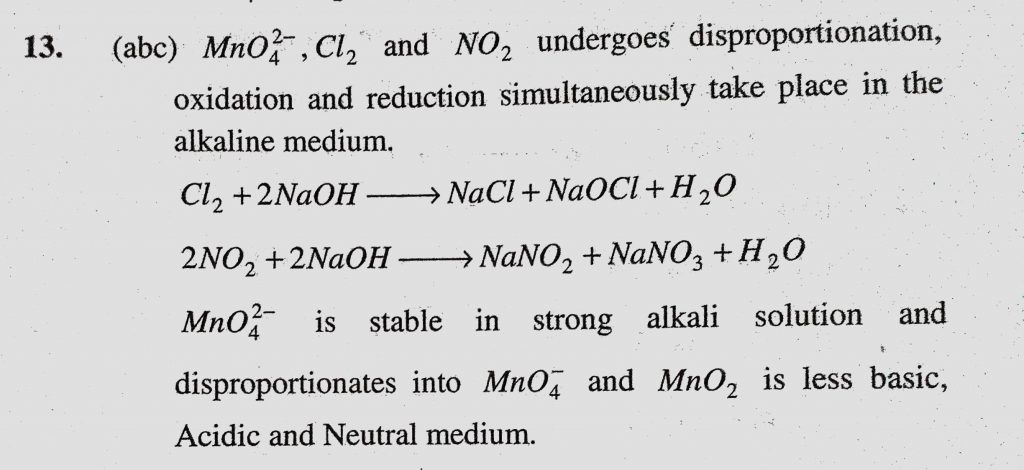 13. (abc) $MnO_4^{2-}, Cl_2$ and $NO_2$ undergoes disproportionation, oxidation and reduction simultaneously take place in the alkaline medium.

$Cl_2 + 2NaOH \longrightarrow NaCl + NaOCl + H_2O$

$2NO_2 + 2NaOH \longrightarrow NaNO_2 + NaNO_3 + H_2O$

$MnO_4^{2-}$ is stable in strong alkali solution and disproportionates into $MnO_4^-$ and $MnO_2$ is less basic, Acidic and Neutral medium.